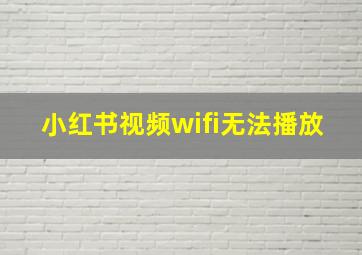 小红书视频wifi无法播放